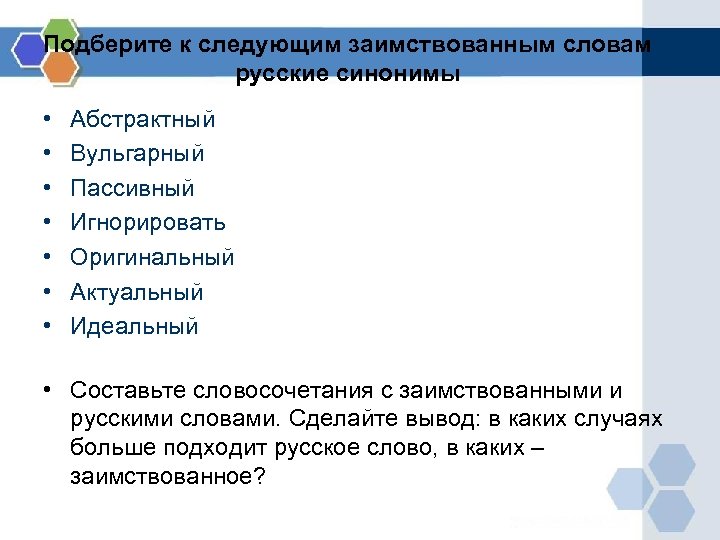 Подберите к следующим заимствованным словам русские синонимы

• Абстрактный
• Вульгарный
• Пассивный
• Игнорировать
• Оригинальный
• Актуальный
• Идеальный

• Составьте словосочетания с заимствованными и русскими словами. Сделайте вывод: в каких случаях больше подходит русское слово, в каких – заимствованное?